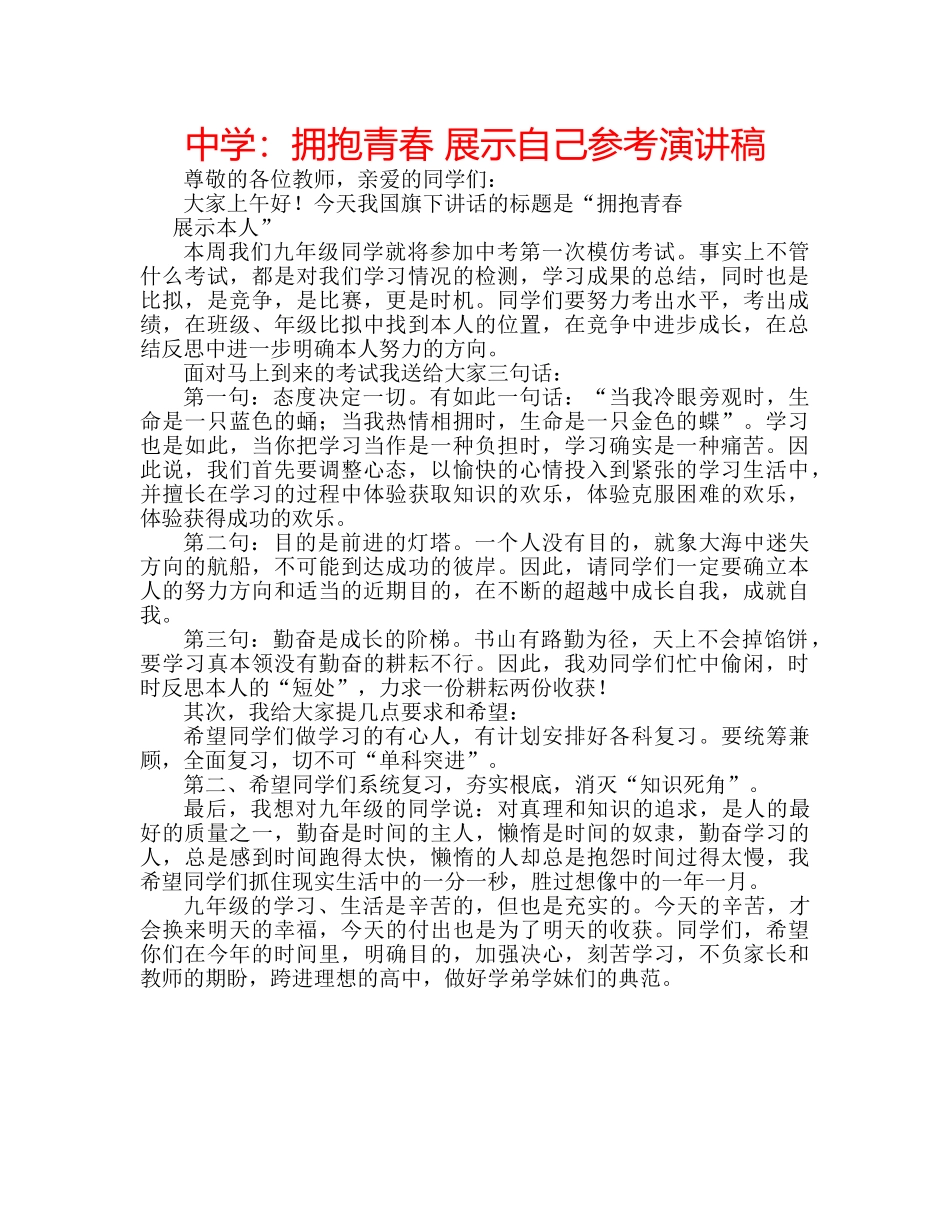 中学：拥抱青春 展示自己参考演讲稿

尊敬的各位教师，亲爱的同学们：

大家上午好！今天我国旗下讲话的标题是“拥抱青春 展示本人”

本周我们九年级同学就将参加中考第一次模仿考试。事实上不管什么考试，都是对我们学习情况的检测，学习成果的总结，同时也是比拟，是竞争，是比赛，更是时机。同学们要努力考出水平，考出成绩，在班级、年级比拟中找到本人的位置，在竞争中进步成长，在总结反思中进一步明确本人努力的方向。

面对马上到来的考试我送给大家三句话：

第一句：态度决定一切。有如此一句话：“当我冷眼旁观时，生命是一只蓝色的蛹；当我热情相拥时，生命是一只金色的蝶”。学习也是如此，当你把学习当作是一种负担时，学习确实是一种痛苦。因此说，我们首先要调整心态，以愉快的心情投入到紧张的学习生活中，并擅长在学习的过程中体验获取知识的欢乐，体验克服困难的欢乐，体验获得成功的欢乐。

第二句：目的是前进的灯塔。一个人没有目的，就象大海中迷失方向的航船，不可能到达成功的彼岸。因此，请同学们一定要确立本人的努力方向和适当的近期目的，在不断的超越中成长自我，成就自我。

第三句：勤奋是成长的阶梯。书山有路勤为径，天上不会掉馅饼，要学习真本领没有勤奋的耕耘不行。因此，我劝同学们忙中偷闲，时时反思本人的“短处”，力求一份耕耘两份收获！

其次，我给大家提几点要求和希望：

希望同学们做学习的有心人，有计划安排好各科复习。要统筹兼顾，全面复习，切不可“单科突进”。

第二、希望同学们系统复习，夯实根底，消灭“知识死角”。

最后，我想对九年级的同学说：对真理和知识的追求，是人的最好的质量之一，勤奋是时间的主人，懒惰是时间的奴隶，勤奋学习的人，总是感到时间跑得太快，懒惰的人却总是抱怨时间过得太慢，我希望同学们抓住现实生活中的一分一秒，胜过想像中的一年一月。

九年级的学习、生活是辛苦的，但也是充实的。今天的辛苦，才会换来明天的幸福，今天的付出也是为了明天的收获。同学们，希望你们在今年的时间里，明确目的，加强决心，刻苦学习，不负家长和教师的期盼，跨进理想的高中，做好学弟学妹们的典范。